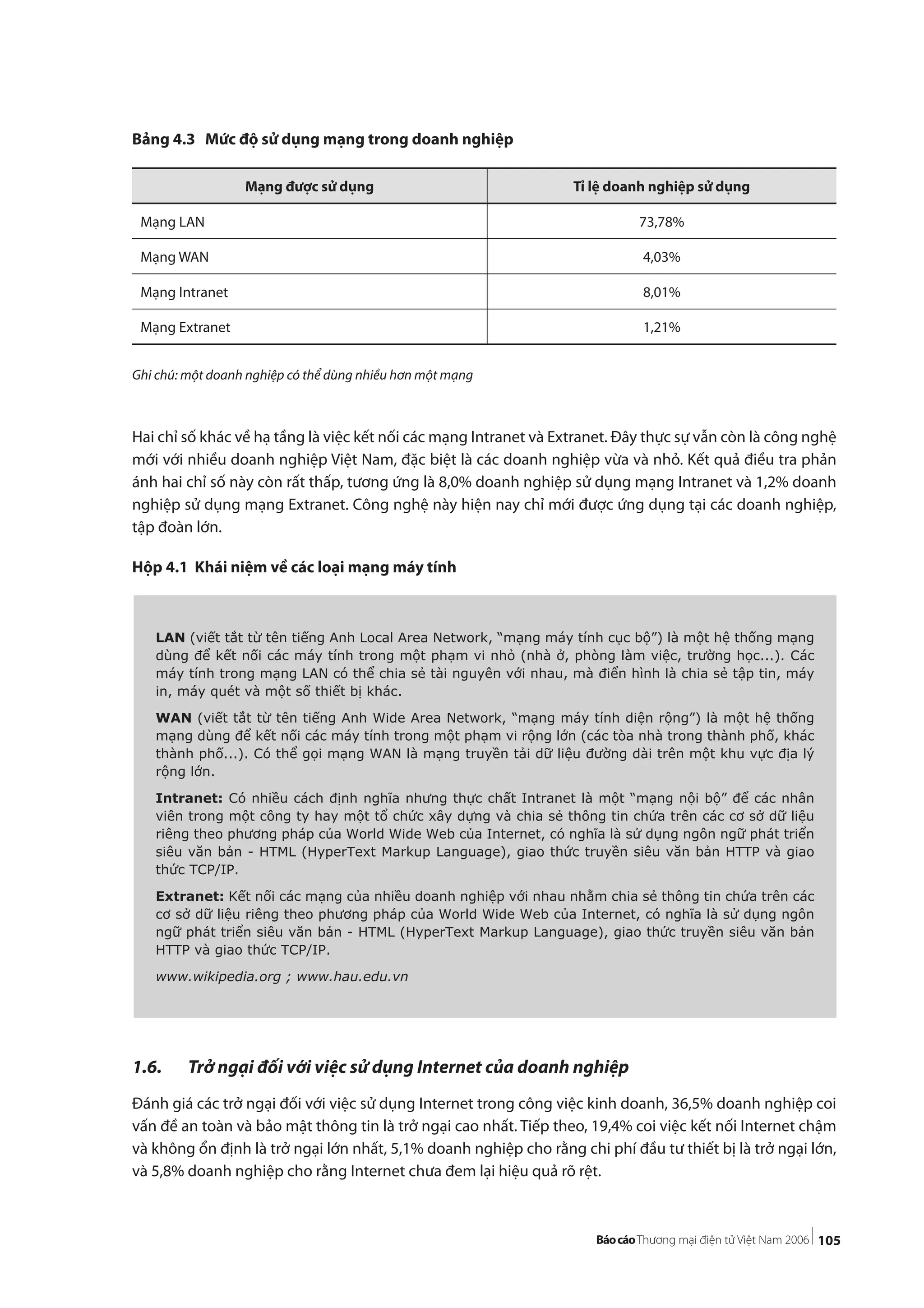 Bảng 4.3 Mức độ sử dụng mạng trong doanh nghiệp

| Mạng được sử dụng | Tỉ lệ doanh nghiệp sử dụng |
|---|---|
| Mạng LAN | 73,78% |
| Mạng WAN | 4,03% |
| Mạng Intranet | 8,01% |
| Mạng Extranet | 1,21% |

Ghi chú: một doanh nghiệp có thể dùng nhiều hơn một mạng

Hai chỉ số khác về hạ tầng là việc kết nối các mạng Intranet và Extranet. Đây thực sự vẫn còn là công nghệ mới với nhiều doanh nghiệp Việt Nam, đặc biệt là các doanh nghiệp vừa và nhỏ. Kết quả điều tra phản ánh hai chỉ số này còn rất thấp, tương ứng là 8,0% doanh nghiệp sử dụng mạng Intranet và 1,2% doanh nghiệp sử dụng mạng Extranet. Công nghệ này hiện nay chỉ mới được ứng dụng tại các doanh nghiệp, tập đoàn lớn.

Hộp 4.1 Khái niệm về các loại mạng máy tính

LAN (viết tắt từ tên tiếng Anh Local Area Network, "mạng máy tính cục bộ") là một hệ thống mạng dùng để kết nối các máy tính trong một phạm vi nhỏ (nhà ở, phòng làm việc, trường học...). Các máy tính trong mạng LAN có thể chia sẻ tài nguyên với nhau, mà điển hình là chia sẻ tập tin, máy in, máy quét và một số thiết bị khác.

WAN (viết tắt từ tên tiếng Anh Wide Area Network, "mạng máy tính diện rộng") là một hệ thống mạng dùng để kết nối các máy tính trong một phạm vi rộng lớn (các tòa nhà trong thành phố, khác thành phố...). Có thể gọi mạng WAN là mạng truyền tải dữ liệu đường dài trên một khu vực địa lý rộng lớn.

Intranet: Có nhiều cách định nghĩa nhưng thực chất Intranet là một "mạng nội bộ" để các nhân viên trong một công ty hay một tổ chức xây dựng và chia sẻ thông tin chứa trên các cơ sở dữ liệu riêng theo phương pháp của World Wide Web của Internet, có nghĩa là sử dụng ngôn ngữ phát triển siêu văn bản - HTML (HyperText Markup Language), giao thức truyền siêu văn bản HTTP và giao thức TCP/IP.

Extranet: Kết nối các mạng của nhiều doanh nghiệp với nhau nhằm chia sẻ thông tin chứa trên các cơ sở dữ liệu riêng theo phương pháp của World Wide Web của Internet, có nghĩa là sử dụng ngôn ngữ phát triển siêu văn bản - HTML (HyperText Markup Language), giao thức truyền siêu văn bản HTTP và giao thức TCP/IP.

www.wikipedia.org ; www.hau.edu.vn

1.6. Trở ngại đối với việc sử dụng Internet của doanh nghiệp

Đánh giá các trở ngại đối với việc sử dụng Internet trong công việc kinh doanh, 36,5% doanh nghiệp coi vấn đề an toàn và bảo mật thông tin là trở ngại cao nhất. Tiếp theo, 19,4% coi việc kết nối Internet chậm và không ổn định là trở ngại lớn nhất, 5,1% doanh nghiệp cho rằng chi phí đầu tư thiết bị là trở ngại lớn, và 5,8% doanh nghiệp cho rằng Internet chưa đem lại hiệu quả rõ rệt.

Báo cáo Thương mại điện tử Việt Nam 2006 | 105